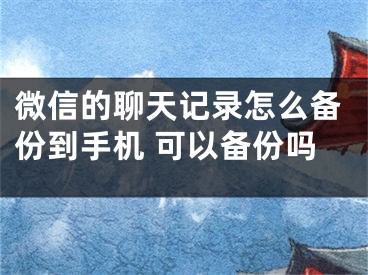 微信的聊天记录怎么备份到手机 可以备份吗